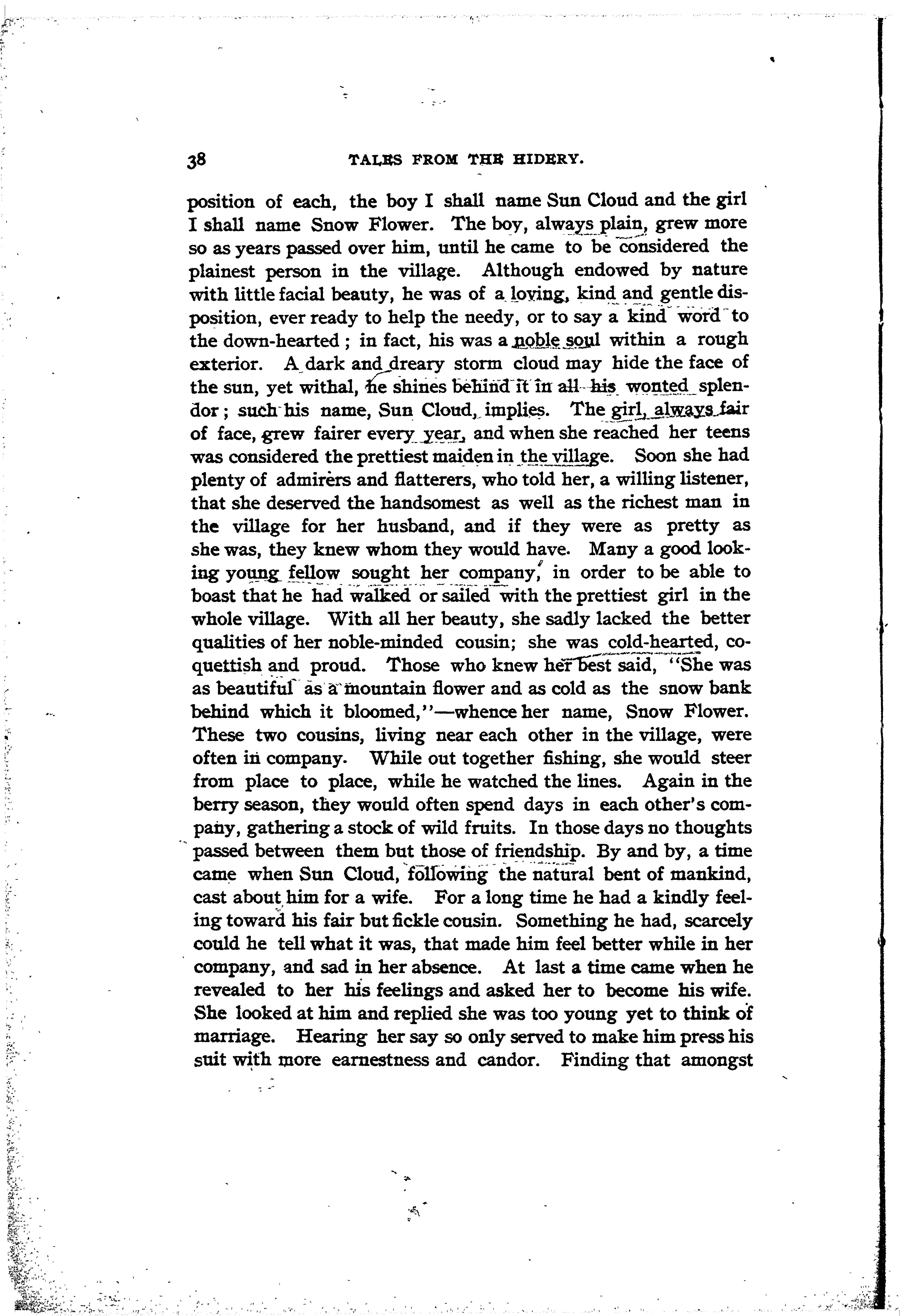 38 TALES FROM THE HIDERY.

position of each, the boy I shall name Sun Cloud and the girl I shall name Snow Flower. The boy, always plain, grew more so as years passed over him, until he came to be considered the plainest person in the village. Although endowed by nature with little facial beauty, he was of a loving, kind and gentle disposition, ever ready to help the needy, or to say a kind word to the down-hearted; in fact, his was a noble soul within a rough exterior. A dark and dreary storm cloud may hide the face of the sun, yet withal, he shines behind it in all his wonted splendor; such his name, Sun Cloud, implies. The girl, always fair of face, grew fairer every year, and when she reached her teens was considered the prettiest maiden in the village. Soon she had plenty of admirers and flatterers, who told her, a willing listener, that she deserved the handsomest as well as the richest man in the village for her husband, and if they were as pretty as she was, they knew whom they would have. Many a good looking young fellow sought her company, in order to be able to boast that he had walked or sailed with the prettiest girl in the whole village. With all her beauty, she sadly lacked the better qualities of her noble-minded cousin; she was cold-hearted, coquettish and proud. Those who knew her best said, "She was as beautiful as a mountain flower and as cold as the snow bank behind which it bloomed,"—whence her name, Snow Flower. These two cousins, living near each other in the village, were often in company. While out together fishing, she would steer from place to place, while he watched the lines. Again in the berry season, they would often spend days in each other's company, gathering a stock of wild fruits. In those days no thoughts passed between them but those of friendship. By and by, a time came when Sun Cloud, following the natural bent of mankind, cast about him for a wife. For a long time he had a kindly feeling toward his fair but fickle cousin. Something he had, scarcely could he tell what it was, that made him feel better while in her company, and sad in her absence. At last a time came when he revealed to her his feelings and asked her to become his wife. She looked at him and replied she was too young yet to think of marriage. Hearing her say so only served to make him press his suit with more earnestness and candor. Finding that amongst